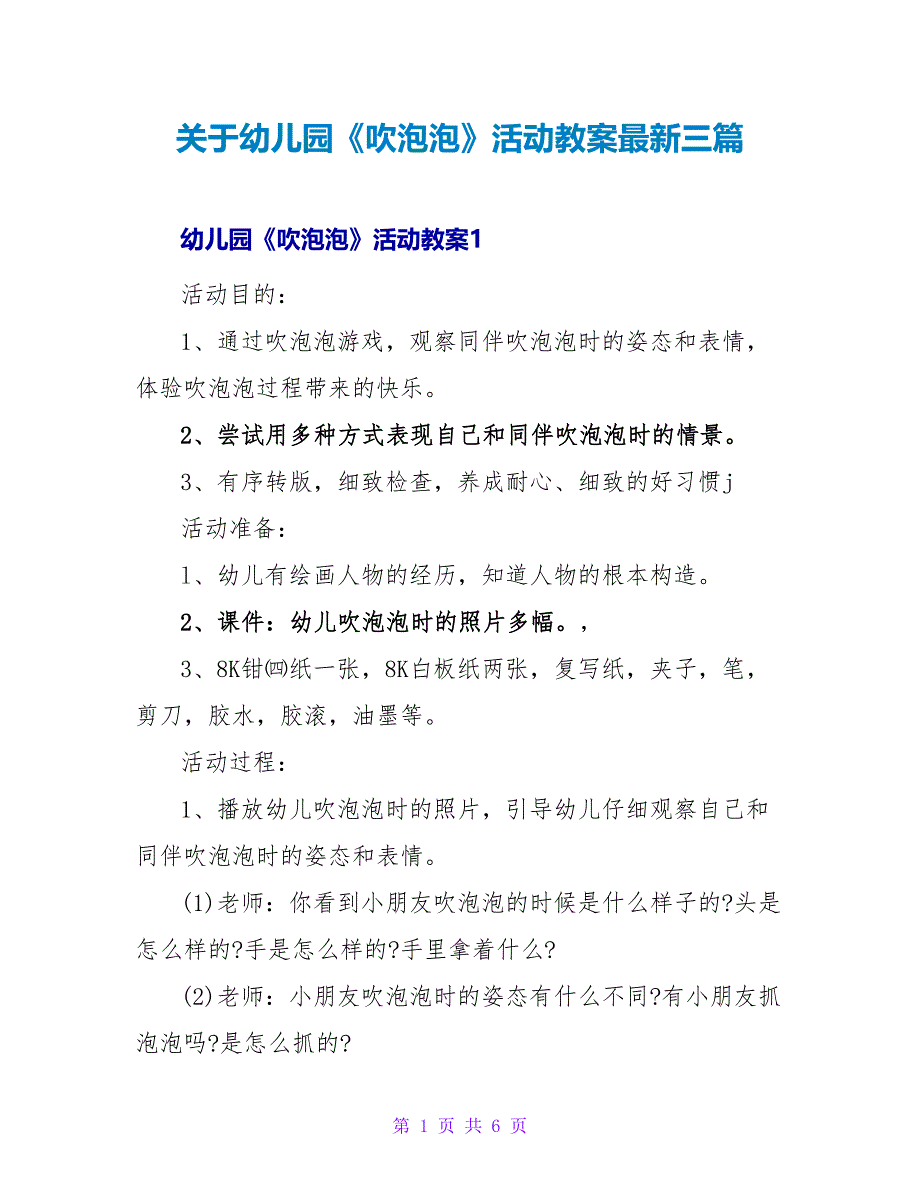 关于幼儿园《吹泡泡》活动教案最新三篇

幼儿园《吹泡泡》活动教案1

活动目的：

1、通过吹泡泡游戏，观察同伴吹泡泡时的姿态和表情，体验吹泡泡过程带来的快乐。

2、尝试用多种方式表现自己和同伴吹泡泡时的情景。

3、有序转版，细致检查，养成耐心、细致的好习惯j

活动准备：

1、幼儿有绘画人物的经历，知道人物的根本构造。

2、课件：幼儿吹泡泡时的照片多幅。，

3、8K钳㈣纸一张，8K白板纸两张，复写纸，夹子，笔，剪刀，胶水，胶滚，油墨等。

活动过程：

1、播放幼儿吹泡泡时的照片，引导幼儿仔细观察自己和同伴吹泡泡时的姿态和表情。

(1)老师：你看到小朋友吹泡泡的时候是什么样子的?头是怎么样的?手是怎么样的?手里拿着什么?

(2)老师：小朋友吹泡泡时的姿态有什么不同?有小朋友抓泡泡吗?是怎么抓的?

第 1 页 共 6 页